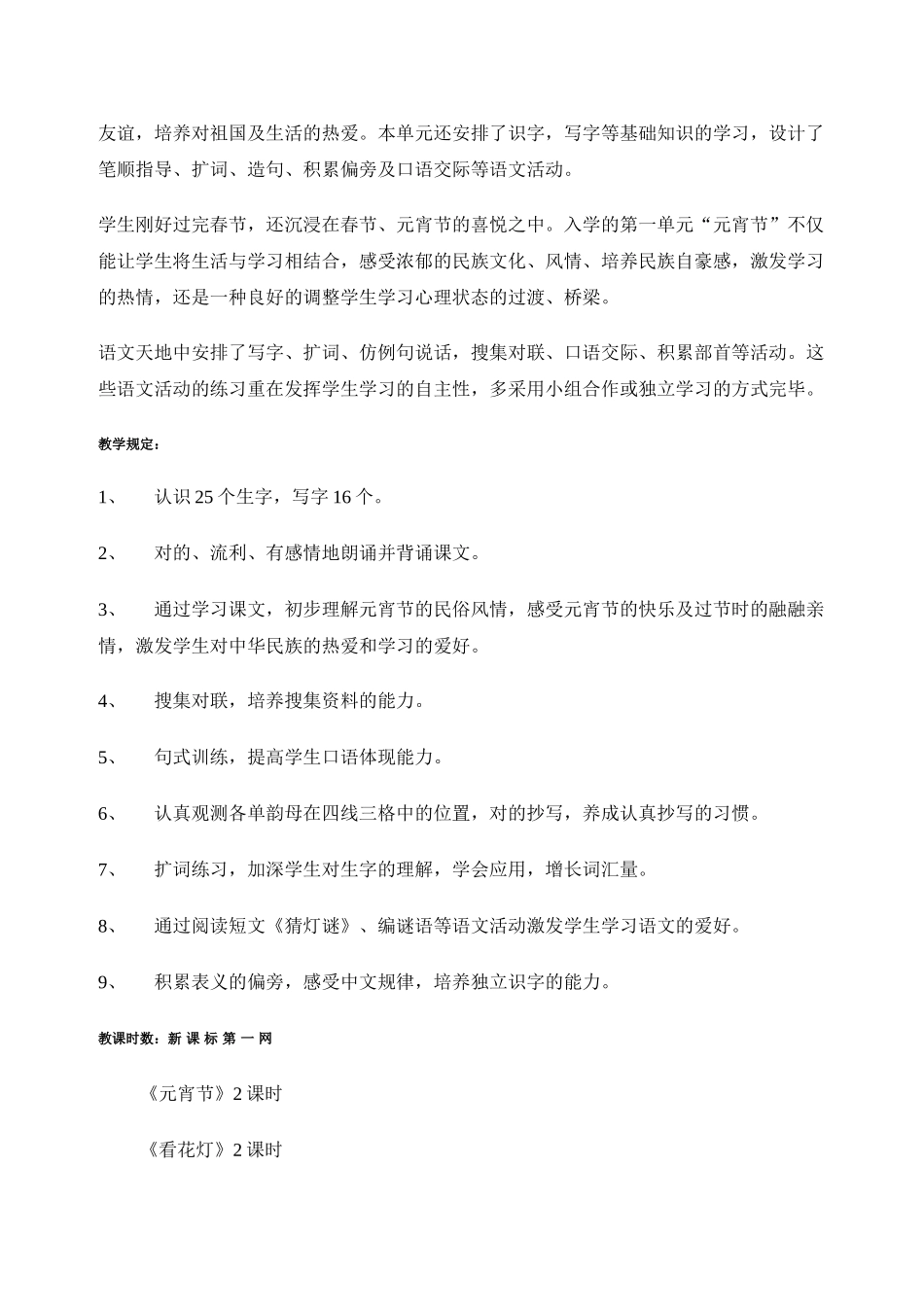 友谊，培养对祖国及生活的热爱。本单元还安排了识字，写字等基础知识的学习，设计了笔顺指导、扩词、造句、积累偏旁及口语交际等语文活动。

学生刚好过完春节，还沉浸在春节、元宵节的喜悦之中。入学的第一单元“元宵节”不仅能让学生将生活与学习相结合，感受浓郁的民族文化、风情、培养民族自豪感，激发学习的热情，还是一种良好的调整学生学习心理状态的过渡、桥梁。

语文天地中安排了写字、扩词、仿例句说话，搜集对联、口语交际、积累部首等活动。这些语文活动的练习重在发挥学生学习的自主性，多采用小组合作或独立学习的方式完毕。

教学规定：

1、 认识 25 个生字，写字 16 个。

2、 对的、流利、有感情地朗诵并背诵课文。

3、 通过学习课文，初步理解元宵节的民俗风情，感受元宵节的快乐及过节时的融融亲情，激发学生对中华民族的热爱和学习的爱好。

4、 搜集对联，培养搜集资料的能力。

5、 句式训练，提高学生口语体现能力。

6、 认真观测各单韵母在四线三格中的位置，对的抄写，养成认真抄写的习惯。

7、 扩词练习，加深学生对生字的理解，学会应用，增长词汇量。

8、 通过阅读短文《猜灯谜》、编谜语等语文活动激发学生学习语文的爱好。

9、 积累表义的偏旁，感受中文规律，培养独立识字的能力。

教课时数：新 课 标 第 一 网

《元宵节》2 课时

《看花灯》2 课时